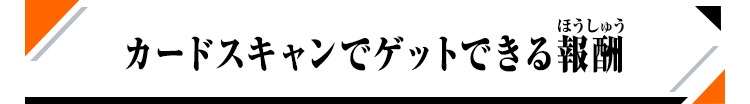 カードスキャンでゲットできる報酬（ほうしゅう）